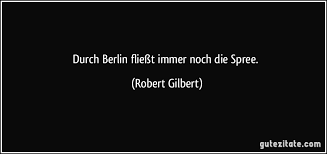 Durch Berlin fließt immer noch die Spree.

(Robert Gilbert)

gutezitate.com